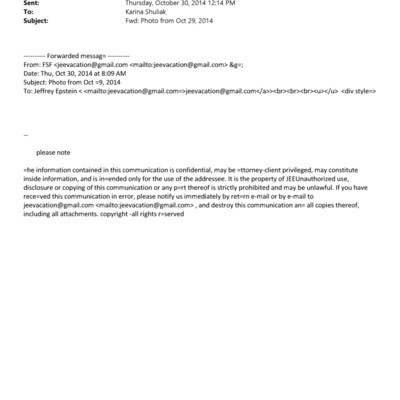 Sent: Thursday, October 30, 2014 12:14 PM
To: Karina Shuliak
Subject: Fwd: Photo from Oct 29, 2014

---------- Forwarded messag= ----------
From: FSF <jeevacation@gmail.com <mailto:jeevacation@gmail.com> &g=;
Date: Thu, Oct 30, 2014 at 8:09 AM
Subject: Photo from Oct =9, 2014
To: Jeffrey Epstein < <mailto:jeevacation@gmail.com=>jeevacation@gmail.com</a>><br><br><br><u></u> <div style=>

--

please note

=he information contained in this communication is confidential, may be =ttorney-client privileged, may constitute inside information, and is in=ended only for the use of the addressee. It is the property of JEEUnauthorized use, disclosure or copying of this communication or any p=rt thereof is strictly prohibited and may be unlawful. If you have rece=ved this communication in error, please notify us immediately by ret=rn e-mail or by e-mail to jeevacation@gmail.com <mailto:jeevacation@gmail.com> , and destroy this communication an= all copies thereof, including all attachments. copyright -all rights r=served